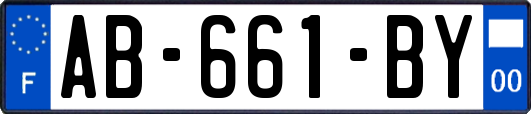 F
AB-661-BY
00